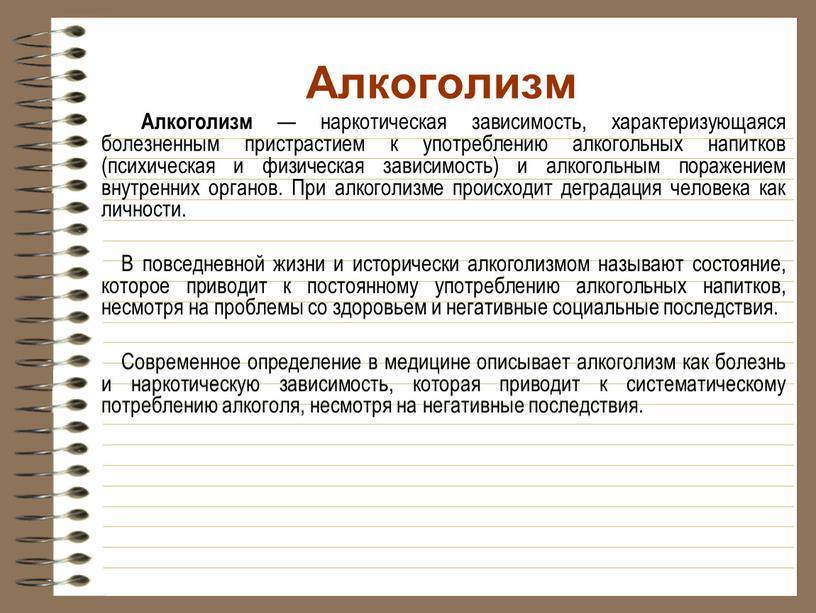 Алкоголизм

Алкоголизм — наркотическая зависимость, характеризующаяся болезненным пристрастием к употреблению алкогольных напитков (психическая и физическая зависимость) и алкогольным поражением внутренних органов. При алкоголизме происходит деградация человека как личности.

В повседневной жизни и исторически алкоголизмом называют состояние, которое приводит к постоянному употреблению алкогольных напитков, несмотря на проблемы со здоровьем и негативные социальные последствия.

Современное определение в медицине описывает алкоголизм как болезнь и наркотическую зависимость, которая приводит к систематическому потреблению алкоголя, несмотря на негативные последствия.